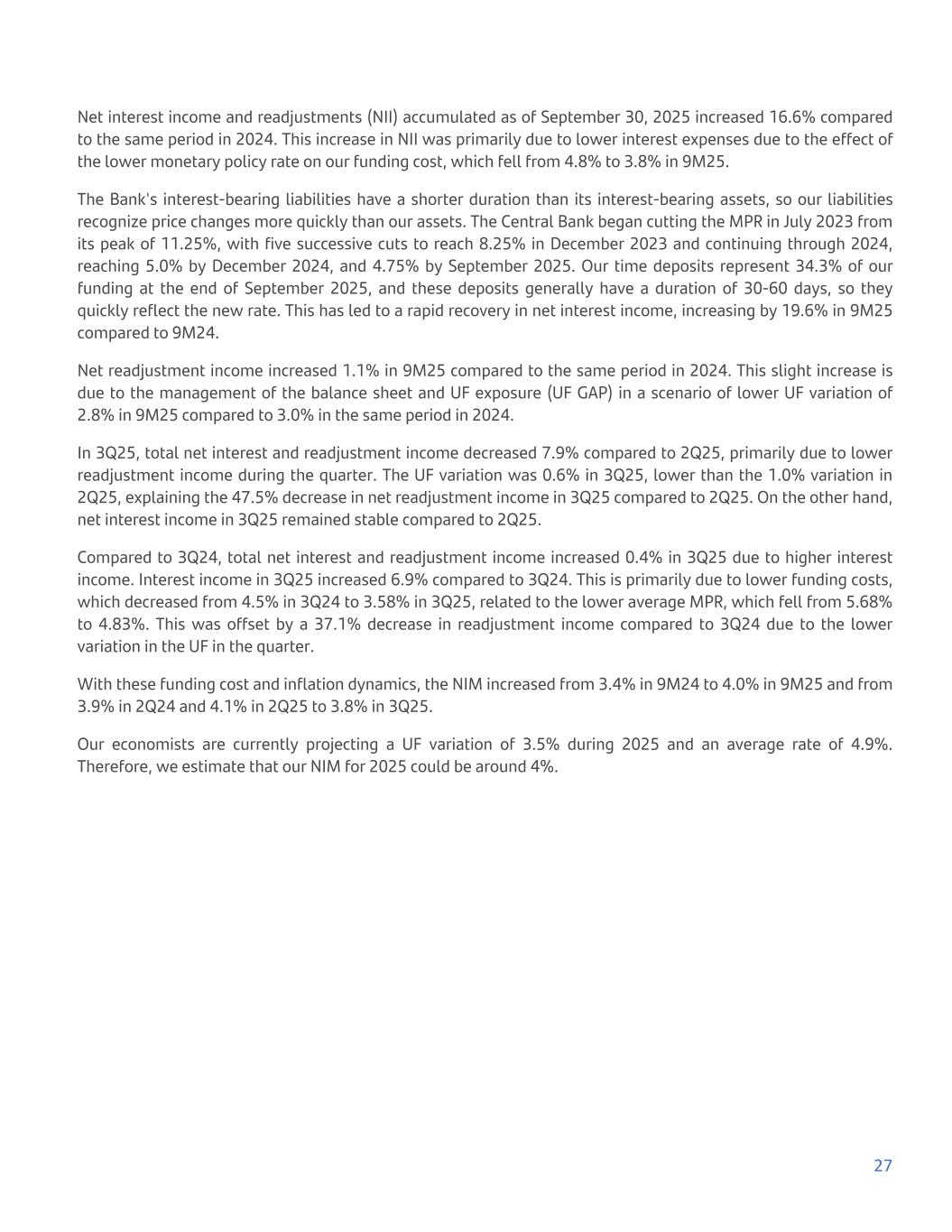 Net interest income and readjustments (NII) accumulated as of September 30, 2025 increased 16.6% compared to the same period in 2024. This increase in NII was primarily due to lower interest expenses due to the effect of the lower monetary policy rate on our funding cost, which fell from 4.8% to 3.8% in 9M25.

The Bank's interest-bearing liabilities have a shorter duration than its interest-bearing assets, so our liabilities recognize price changes more quickly than our assets. The Central Bank began cutting the MPR in July 2023 from its peak of 11.25%, with five successive cuts to reach 8.25% in December 2023 and continuing through 2024, reaching 5.0% by December 2024, and 4.75% by September 2025. Our time deposits represent 34.3% of our funding at the end of September 2025, and these deposits generally have a duration of 30-60 days, so they quickly reflect the new rate. This has led to a rapid recovery in net interest income, increasing by 19.6% in 9M25 compared to 9M24.

Net readjustment income increased 1.1% in 9M25 compared to the same period in 2024. This slight increase is due to the management of the balance sheet and UF exposure (UF GAP) in a scenario of lower UF variation of 2.8% in 9M25 compared to 3.0% in the same period in 2024.

In 3Q25, total net interest and readjustment income decreased 7.9% compared to 2Q25, primarily due to lower readjustment income during the quarter. The UF variation was 0.6% in 3Q25, lower than the 1.0% variation in 2Q25, explaining the 47.5% decrease in net readjustment income in 3Q25 compared to 2Q25. On the other hand, net interest income in 3Q25 remained stable compared to 2Q25.

Compared to 3Q24, total net interest and readjustment income increased 0.4% in 3Q25 due to higher interest income. Interest income in 3Q25 increased 6.9% compared to 3Q24. This is primarily due to lower funding costs, which decreased from 4.5% in 3Q24 to 3.58% in 3Q25, related to the lower average MPR, which fell from 5.68% to 4.83%. This was offset by a 37.1% decrease in readjustment income compared to 3Q24 due to the lower variation in the UF in the quarter.

With these funding cost and inflation dynamics, the NIM increased from 3.4% in 9M24 to 4.0% in 9M25 and from 3.9% in 2Q24 and 4.1% in 2Q25 to 3.8% in 3Q25.

Our economists are currently projecting a UF variation of 3.5% during 2025 and an average rate of 4.9%. Therefore, we estimate that our NIM for 2025 could be around 4%.

27